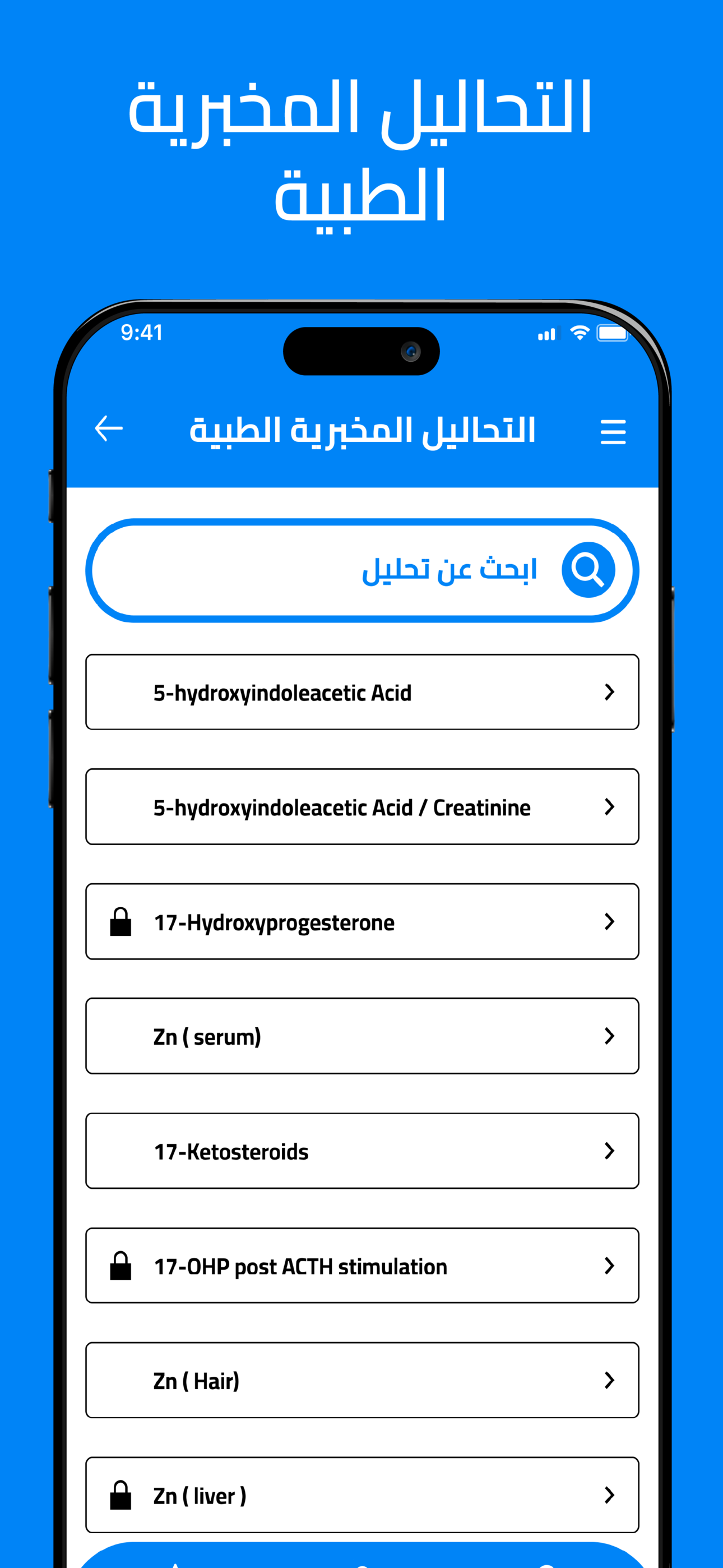 التحاليل المخبرية الطبية

9:41

التحاليل المخبرية الطبية

ابحث عن تحليل

5-hydroxyindoleacetic Acid

5-hydroxyindoleacetic Acid / Creatinine

17-Hydroxyprogesterone

Zn ( serum)

17-Ketosteroids

17-OHP post ACTH stimulation

Zn ( Hair)

Zn ( liver )